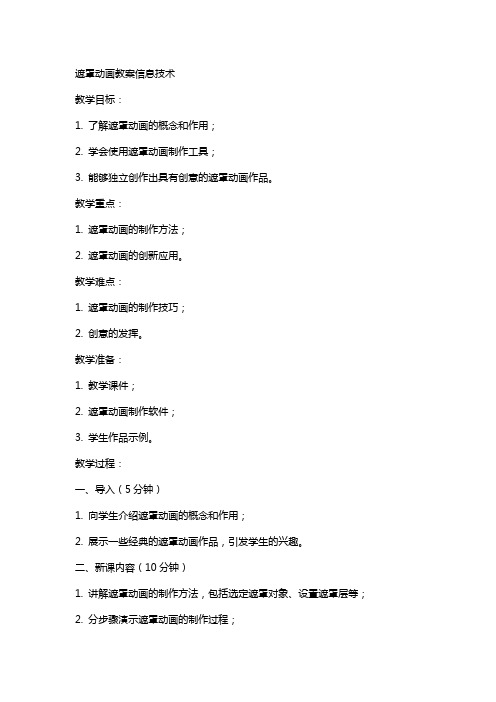 遮罩动画教案信息技术

教学目标：

1. 了解遮罩动画的概念和作用；

2. 学会使用遮罩动画制作工具；

3. 能够独立创作出具有创意的遮罩动画作品。

教学重点：

1. 遮罩动画的制作方法；

2. 遮罩动画的创新应用。

教学难点：

1. 遮罩动画的制作技巧；

2. 创意的发挥。

教学准备：

1. 教学课件；

2. 遮罩动画制作软件；

3. 学生作品示例。

教学过程：

一、导入（5分钟）

1. 向学生介绍遮罩动画的概念和作用；

2. 展示一些经典的遮罩动画作品，引发学生的兴趣。

二、新课内容（10分钟）

1. 讲解遮罩动画的制作方法，包括选定遮罩对象、设置遮罩层等；

2. 分步骤演示遮罩动画的制作过程；